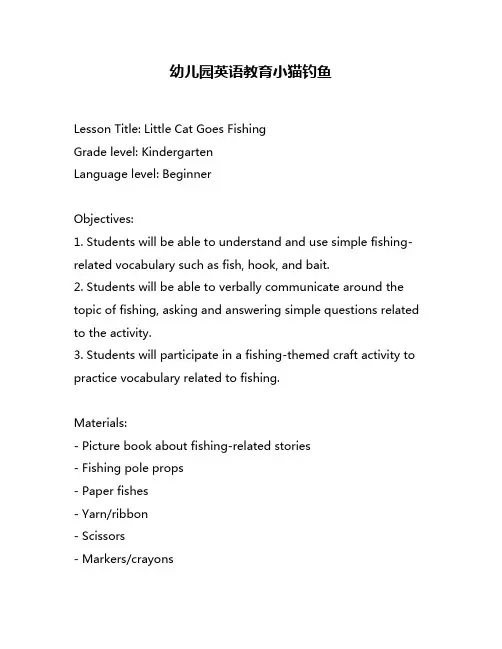 幼儿园英语教育小猫钓鱼

Lesson Title: Little Cat Goes Fishing
Grade level: Kindergarten
Language level: Beginner

Objectives:
1. Students will be able to understand and use simple fishing-related vocabulary such as fish, hook, and bait.
2. Students will be able to verbally communicate around the topic of fishing, asking and answering simple questions related to the activity.
3. Students will participate in a fishing-themed craft activity to practice vocabulary related to fishing.

Materials:
- Picture book about fishing-related stories
- Fishing pole props
- Paper fishes
- Yarn/ribbon
- Scissors
- Markers/crayons